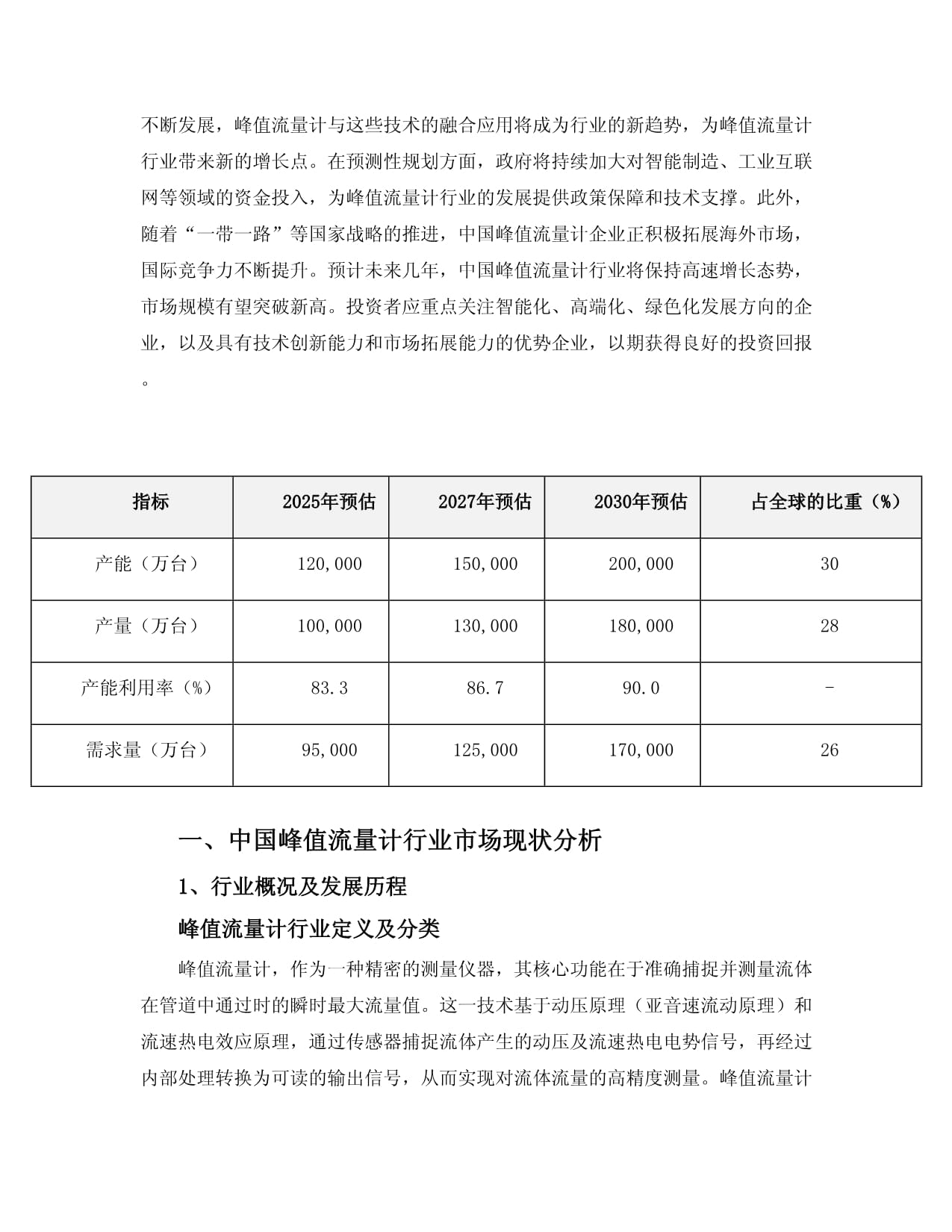 不断发展，峰值流量计与这些技术的融合应用将成为行业的新趋势，为峰值流量计行业带来新的增长点。在预测性规划方面，政府将持续加大对智能制造、工业互联网等领域的资金投入，为峰值流量计行业的发展提供政策保障和技术支撑。此外，随着“一带一路”等国家战略的推进，中国峰值流量计企业正积极拓展海外市场，国际竞争力不断提升。预计未来几年，中国峰值流量计行业将保持高速增长态势，市场规模有望突破新高。投资者应重点关注智能化、高端化、绿色化发展方向的企业，以及具有技术创新能力和市场拓展能力的优势企业，以期获得良好的投资回报。

| 指标 | 2025年预估 | 2027年预估 | 2030年预估 | 占全球的比重（%） |
|---|---|---|---|---|
| 产能（万台） | 120,000 | 150,000 | 200,000 | 30 |
| 产量（万台） | 100,000 | 130,000 | 180,000 | 28 |
| 产能利用率（%） | 83.3 | 86.7 | 90.0 | - |
| 需求量（万台） | 95,000 | 125,000 | 170,000 | 26 |

一、中国峰值流量计行业市场现状分析

1、行业概况及发展历程

峰值流量计行业定义及分类

峰值流量计，作为一种精密的测量仪器，其核心功能在于准确捕捉并测量流体在管道中通过时的瞬时最大流量值。这一技术基于动压原理（亚音速流动原理）和流速热电效应原理，通过传感器捕捉流体产生的动压及流速热电电势信号，再经过内部处理转换为可读的输出信号，从而实现对流体流量的高精度测量。峰值流量计